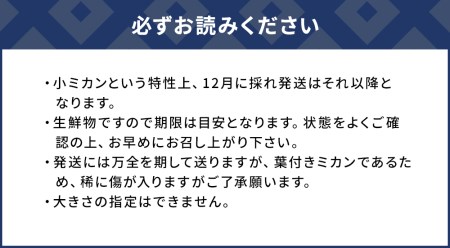 必ずお読みください

・小ミカンという特性上、12月に採れ発送はそれ以降となります。

・生鮮物ですので期限は目安となります。状態をよくご確認の上、お早めにお召し上がり下さい。

・発送には万全を期して送りますが、葉付きミカンであるため、稀に傷が入りますがご了承願います。

・大きさの指定はできません。